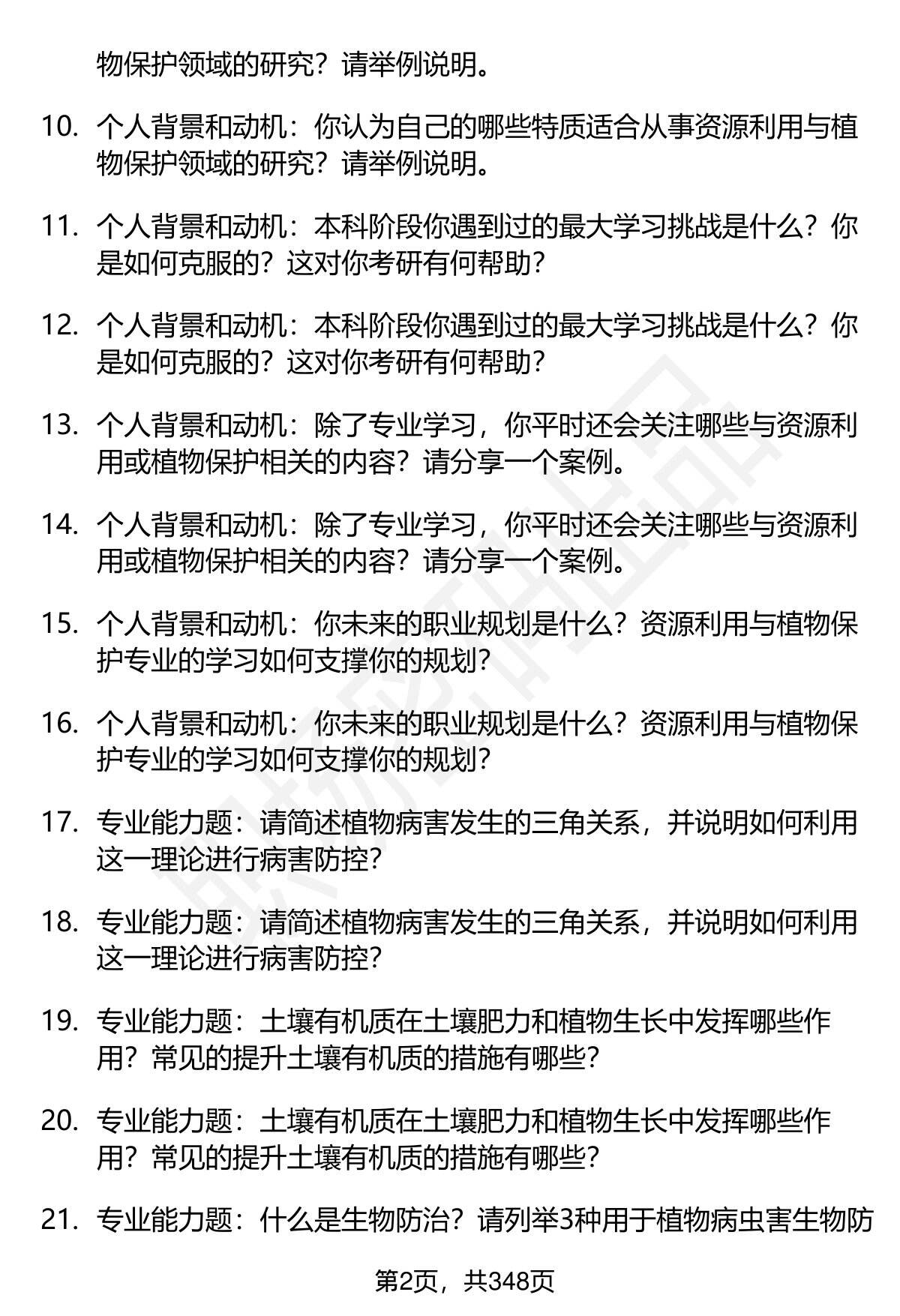 物保护领域的研究？请举例说明。

10. 个人背景和动机：你认为自己的哪些特质适合从事资源利用与植物保护领域的研究？请举例说明。

11. 个人背景和动机：本科阶段你遇到过的最大学习挑战是什么？你是如何克服的？这对你考研有何帮助？

12. 个人背景和动机：本科阶段你遇到过的最大学习挑战是什么？你是如何克服的？这对你考研有何帮助？

13. 个人背景和动机：除了专业学习，你平时还会关注哪些与资源利用或植物保护相关的内容？请分享一个案例。

14. 个人背景和动机：除了专业学习，你平时还会关注哪些与资源利用或植物保护相关的内容？请分享一个案例。

15. 个人背景和动机：你未来的职业规划是什么？资源利用与植物保护专业的学习如何支撑你的规划？

16. 个人背景和动机：你未来的职业规划是什么？资源利用与植物保护专业的学习如何支撑你的规划？

17. 专业能力题：请简述植物病害发生的三角关系，并说明如何利用这一理论进行病害防控？

18. 专业能力题：请简述植物病害发生的三角关系，并说明如何利用这一理论进行病害防控？

19. 专业能力题：土壤有机质在土壤肥力和植物生长中发挥哪些作用？常见的提升土壤有机质的措施有哪些？

20. 专业能力题：土壤有机质在土壤肥力和植物生长中发挥哪些作用？常见的提升土壤有机质的措施有哪些？

21. 专业能力题：什么是生物防治？请列举3种用于植物病虫害生物防

第2页，共348页